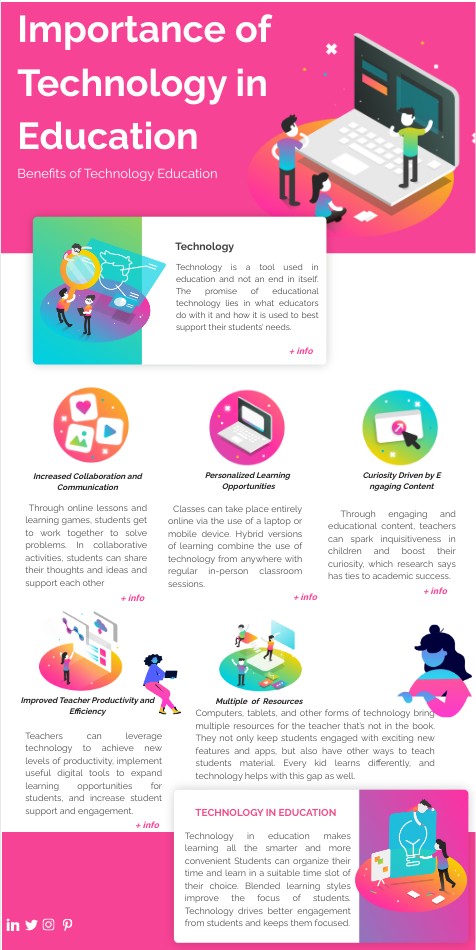 Importance of Technology in Education

Benefits of Technology Education

Technology

Technology is a tool used in education and not an end in itself. The promise of educational technology lies in what educators do with it and how it is used to best support their students' needs.

+ info

Increased Collaboration and Communication

Through online lessons and learning games, students get to work together to solve problems. In collaborative activities, students can share their thoughts and ideas and support each other

+ info

Personalized Learning Opportunities

Classes can take place entirely online via the use of a laptop or mobile device. Hybrid versions of learning combine the use of technology from anywhere with regular in-person classroom sessions.

+ info

Curiosity Driven by E ngaging Content

Through engaging and educational content, teachers can spark inquisitiveness in children and boost their curiosity, which research says has ties to academic success.

+ info

Improved Teacher Productivity and Efficiency

Teachers can leverage technology to achieve new levels of productivity, implement useful digital tools to expand learning opportunities for students, and increase student support and engagement.

+ info

Multiple of Resources

Computers, tablets, and other forms of technology bring multiple resources for the teacher that's not in the book. They not only keep students engaged with exciting new features and apps, but also have other ways to teach students material. Every kid learns differently, and technology helps with this gap as well.

TECHNOLOGY IN EDUCATION

Technology in education makes learning all the smarter and more convenient Students can organize their time and learn in a suitable time slot of their choice. Blended learning styles improve the focus of students. Technology drives better engagement from students and keeps them focused.